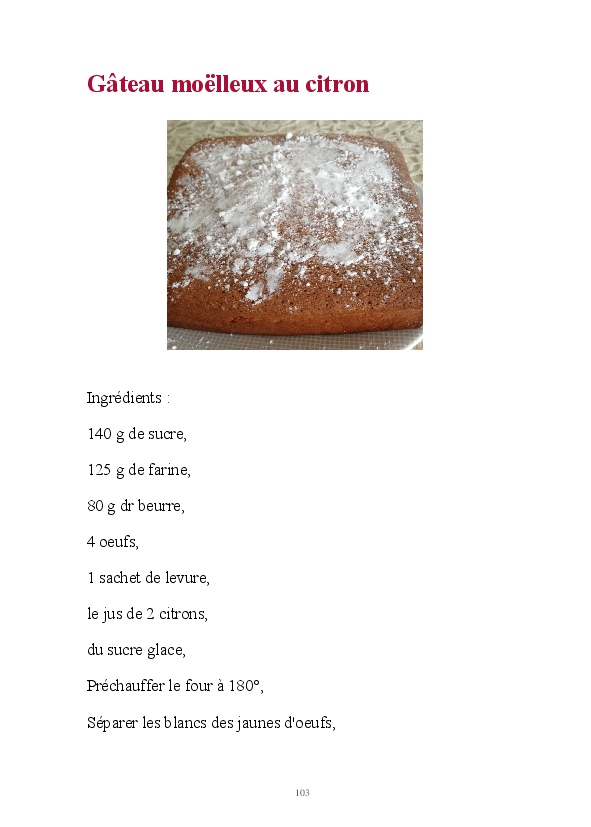 Gâteau moëlleux au citron

Ingrédients :

140 g de sucre,

125 g de farine,

80 g dr beurre,

4 oeufs,

1 sachet de levure,

le jus de 2 citrons,

du sucre glace,

Préchauffer le four à 180°,

Séparer les blancs des jaunes d'oeufs,

103